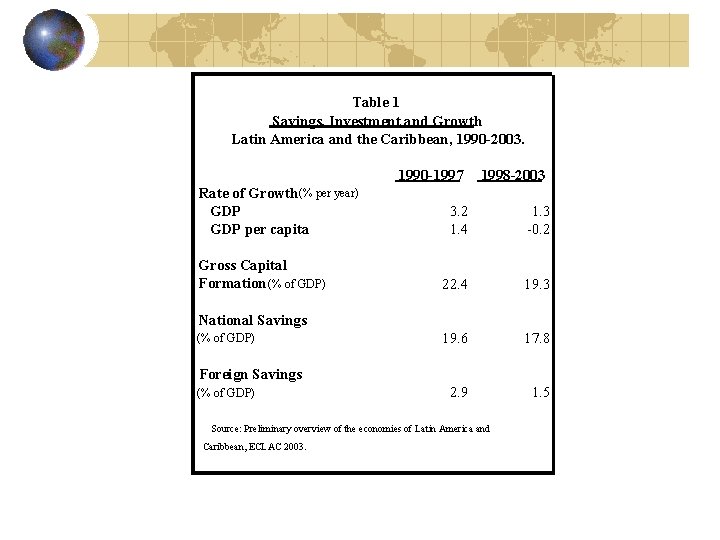 Table 1
Savings, Investment and Growth
Latin America and the Caribbean, 1990-2003.

| | 1990-1997 | 1998-2003 |
|---|---|---|
| Rate of Growth (% per year) | | |
| GDP | 3.2 | 1.3 |
| GDP per capita | 1.4 | -0.2 |
| Gross Capital Formation (% of GDP) | 22.4 | 19.3 |
| National Savings (% of GDP) | 19.6 | 17.8 |
| Foreign Savings (% of GDP) | 2.9 | 1.5 |

Source: Preliminary overview of the economies of Latin America and Caribbean, ECLAC 2003.